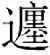 遷